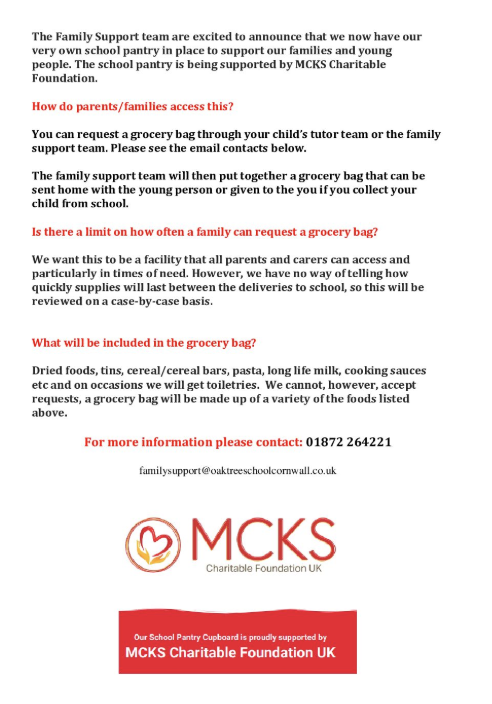 The Family Support team are excited to announce that we now have our very own school pantry in place to support our families and young people. The school pantry is being supported by MCKS Charitable Foundation.

How do parents/families access this?

You can request a grocery bag through your child's tutor team or the family support team. Please see the email contacts below.

The family support team will then put together a grocery bag that can be sent home with the young person or given to the you if you collect your child from school.

Is there a limit on how often a family can request a grocery bag?

We want this to be a facility that all parents and carers can access and particularly in times of need. However, we have no way of telling how quickly supplies will last between the deliveries to school, so this will be reviewed on a case-by-case basis.

What will be included in the grocery bag?

Dried foods, tins, cereal/cereal bars, pasta, long life milk, cooking sauces etc and on occasions we will get toiletries. We cannot, however, accept requests, a grocery bag will be made up of a variety of the foods listed above.

For more information please contact: 01872 264221

familysupport@oaktreeschoolcornwall.co.uk

MCKS
Charitable Foundation UK

Our School Pantry Cupboard is proudly supported by
MCKS Charitable Foundation UK